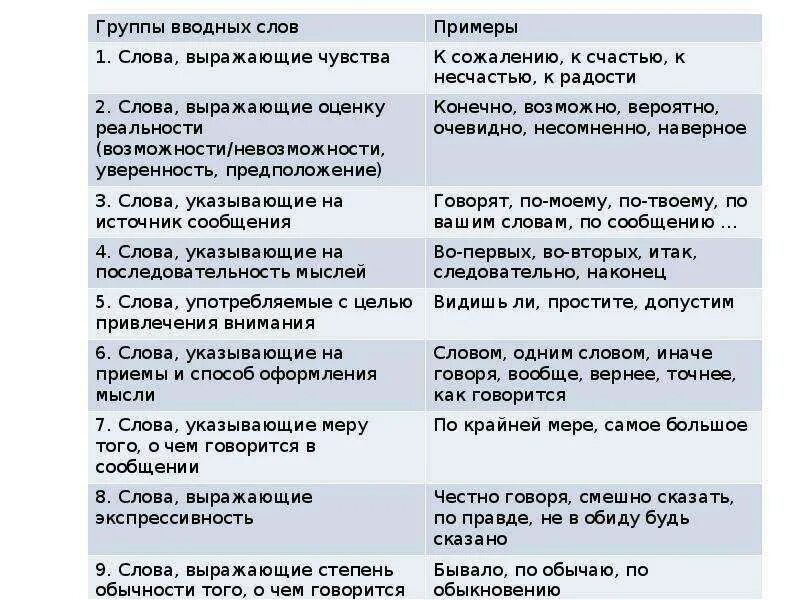 | Группы вводных слов | Примеры |
|---|---|
| 1. Слова, выражающие чувства | К сожалению, к счастью, к несчастью, к радости |
| 2. Слова, выражающие оценку реальности (возможности/невозможности, уверенность, предположение) | Конечно, возможно, вероятно, очевидно, несомненно, наверное |
| 3. Слова, указывающие на источник сообщения | Говорят, по-моему, по-твоему, по вашим словам, по сообщению ... |
| 4. Слова, указывающие на последовательность мыслей | Во-первых, во-вторых, итак, следовательно, наконец |
| 5. Слова, употребляемые с целью привлечения внимания | Видишь ли, простите, допустим |
| 6. Слова, указывающие на приемы и способ оформления мысли | Словом, одним словом, иначе говоря, вообще, вернее, точнее, как говорится |
| 7. Слова, указывающие меру того, о чем говорится в сообщении | По крайней мере, самое большое |
| 8. Слова, выражающие экспрессивность | Честно говоря, смешно сказать, по правде, не в обиду будь сказано |
| 9. Слова, выражающие степень обычности того, о чем говорится | Бывало, по обычаю, по обыкновению |